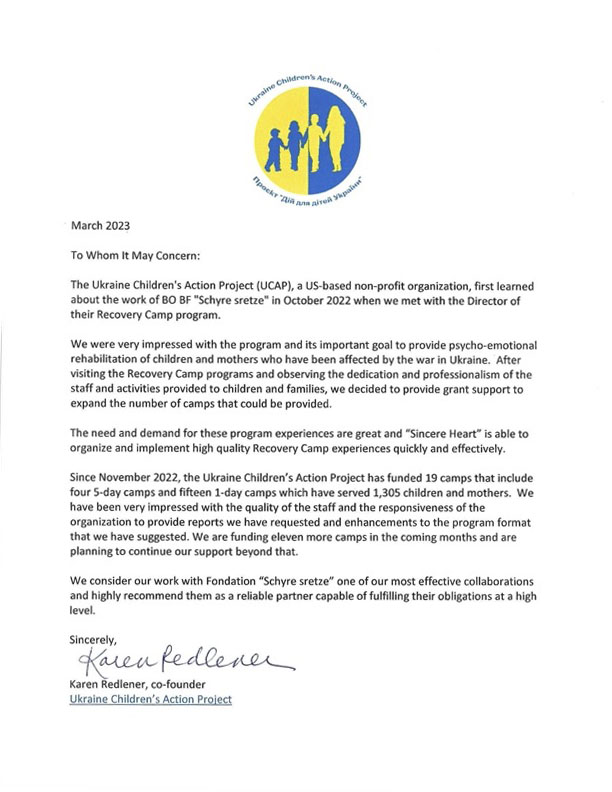 Ukraine Children's Action Project

Проєкт "Дій для дітей України"

March 2023

To Whom It May Concern:

The Ukraine Children's Action Project (UCAP), a US-based non-profit organization, first learned about the work of BO BF "Schyre sretze" in October 2022 when we met with the Director of their Recovery Camp program.

We were very impressed with the program and its important goal to provide psycho-emotional rehabilitation of children and mothers who have been affected by the war in Ukraine. After visiting the Recovery Camp programs and observing the dedication and professionalism of the staff and activities provided to children and families, we decided to provide grant support to expand the number of camps that could be provided.

The need and demand for these program experiences are great and "Sincere Heart" is able to organize and implement high quality Recovery Camp experiences quickly and effectively.

Since November 2022, the Ukraine Children's Action Project has funded 19 camps that include four 5-day camps and fifteen 1-day camps which have served 1,305 children and mothers. We have been very impressed with the quality of the staff and the responsiveness of the organization to provide reports we have requested and enhancements to the program format that we have suggested. We are funding eleven more camps in the coming months and are planning to continue our support beyond that.

We consider our work with Fondation "Schyre sretze" one of our most effective collaborations and highly recommend them as a reliable partner capable of fulfilling their obligations at a high level.

Sincerely,

Karen Redlener

Karen Redlener, co-founder
Ukraine Children's Action Project